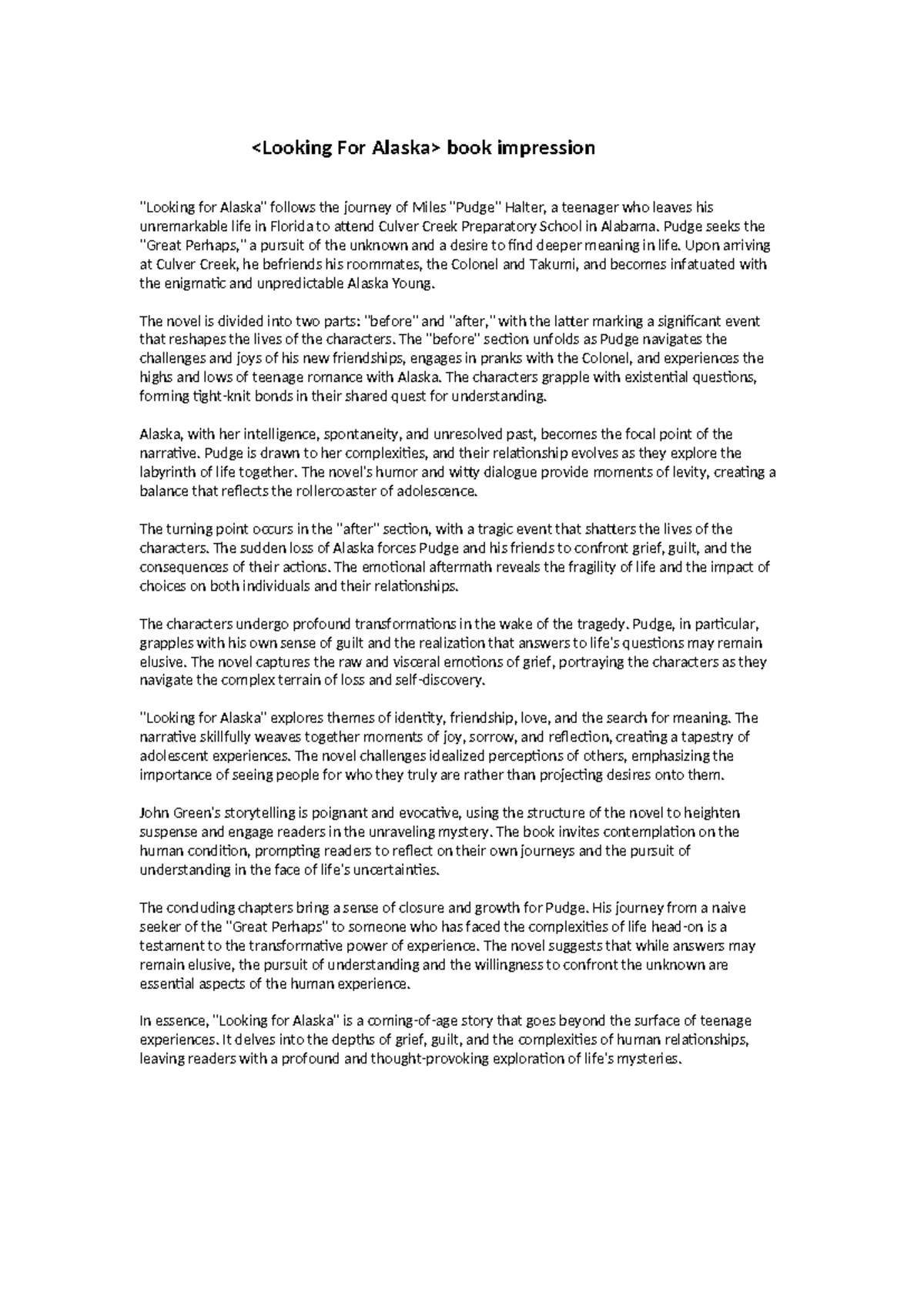 <Looking For Alaska> book impression

"Looking for Alaska" follows the journey of Miles "Pudge" Halter, a teenager who leaves his unremarkable life in Florida to attend Culver Creek Preparatory School in Alabama. Pudge seeks the "Great Perhaps," a pursuit of the unknown and a desire to find deeper meaning in life. Upon arriving at Culver Creek, he befriends his roommates, the Colonel and Takumi, and becomes infatuated with the enigmatic and unpredictable Alaska Young.

The novel is divided into two parts: "before" and "after," with the latter marking a significant event that reshapes the lives of the characters. The "before" section unfolds as Pudge navigates the challenges and joys of his new friendships, engages in pranks with the Colonel, and experiences the highs and lows of teenage romance with Alaska. The characters grapple with existential questions, forming tight-knit bonds in their shared quest for understanding.

Alaska, with her intelligence, spontaneity, and unresolved past, becomes the focal point of the narrative. Pudge is drawn to her complexities, and their relationship evolves as they explore the labyrinth of life together. The novel's humor and witty dialogue provide moments of levity, creating a balance that reflects the rollercoaster of adolescence.

The turning point occurs in the "after" section, with a tragic event that shatters the lives of the characters. The sudden loss of Alaska forces Pudge and his friends to confront grief, guilt, and the consequences of their actions. The emotional aftermath reveals the fragility of life and the impact of choices on both individuals and their relationships.

The characters undergo profound transformations in the wake of the tragedy. Pudge, in particular, grapples with his own sense of guilt and the realization that answers to life's questions may remain elusive. The novel captures the raw and visceral emotions of grief, portraying the characters as they navigate the complex terrain of loss and self-discovery.

"Looking for Alaska" explores themes of identity, friendship, love, and the search for meaning. The narrative skillfully weaves together moments of joy, sorrow, and reflection, creating a tapestry of adolescent experiences. The novel challenges idealized perceptions of others, emphasizing the importance of seeing people for who they truly are rather than projecting desires onto them.

John Green's storytelling is poignant and evocative, using the structure of the novel to heighten suspense and engage readers in the unraveling mystery. The book invites contemplation on the human condition, prompting readers to reflect on their own journeys and the pursuit of understanding in the face of life's uncertainties.

The concluding chapters bring a sense of closure and growth for Pudge. His journey from a naive seeker of the "Great Perhaps" to someone who has faced the complexities of life head-on is a testament to the transformative power of experience. The novel suggests that while answers may remain elusive, the pursuit of understanding and the willingness to confront the unknown are essential aspects of the human experience.

In essence, "Looking for Alaska" is a coming-of-age story that goes beyond the surface of teenage experiences. It delves into the depths of grief, guilt, and the complexities of human relationships, leaving readers with a profound and thought-provoking exploration of life's mysteries.